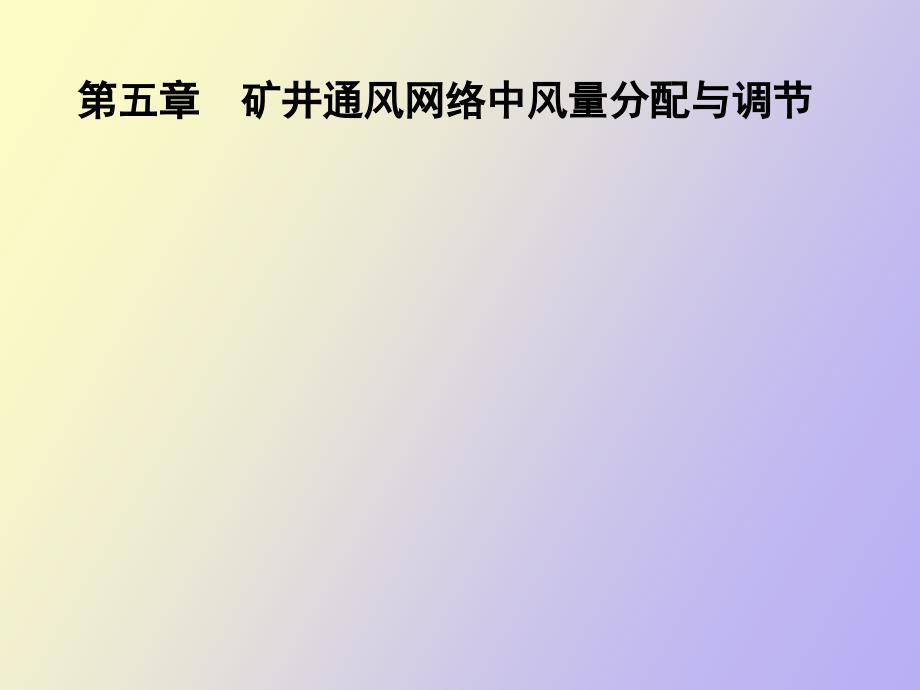 第五章　矿井通风网络中风量分配与调节